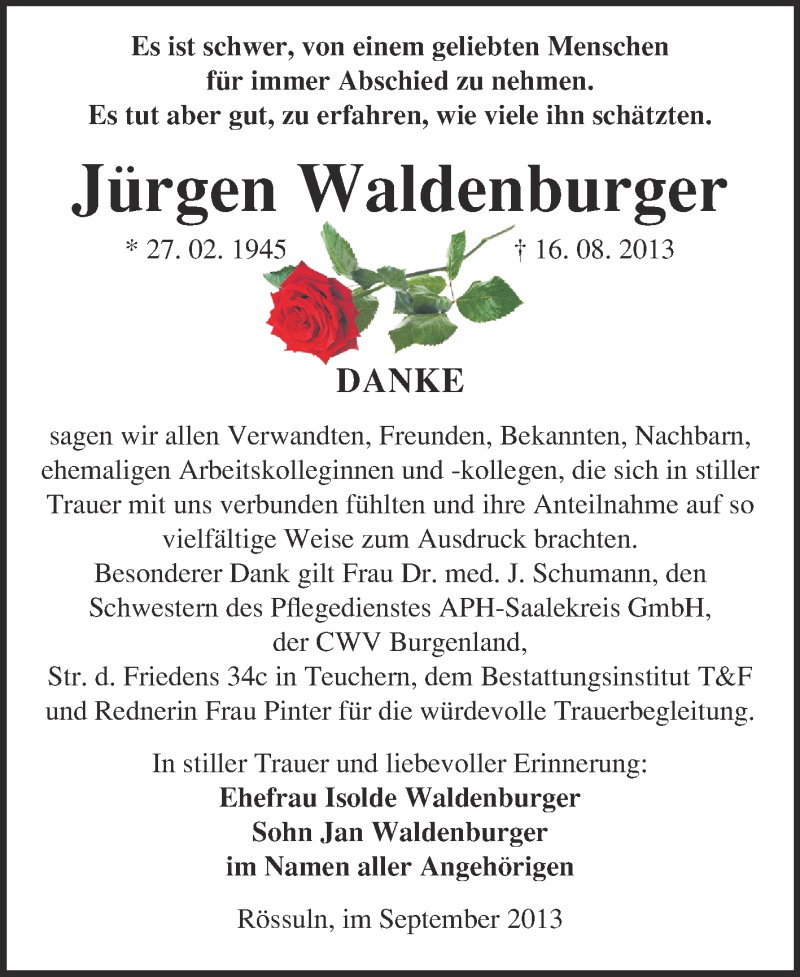 Es ist schwer, von einem geliebten Menschen
für immer Abschied zu nehmen.
Es tut aber gut, zu erfahren, wie viele ihn schätzten.

Jürgen Waldenburger

* 27. 02. 1945 † 16. 08. 2013

DANKE

sagen wir allen Verwandten, Freunden, Bekannten, Nachbarn, ehemaligen Arbeitskolleginnen und -kollegen, die sich in stiller Trauer mit uns verbunden fühlten und ihre Anteilnahme auf so vielfältige Weise zum Ausdruck brachten.
Besonderer Dank gilt Frau Dr. med. J. Schumann, den Schwestern des Pflegedienstes APH-Saalekreis GmbH, der CWV Burgenland, Str. d. Friedens 34c in Teuchern, dem Bestattungsinstitut T&F und Rednerin Frau Pinter für die würdevolle Trauerbegleitung.

In stiller Trauer und liebevoller Erinnerung:
Ehefrau Isolde Waldenburger
Sohn Jan Waldenburger
im Namen aller Angehörigen

Rössuln, im September 2013